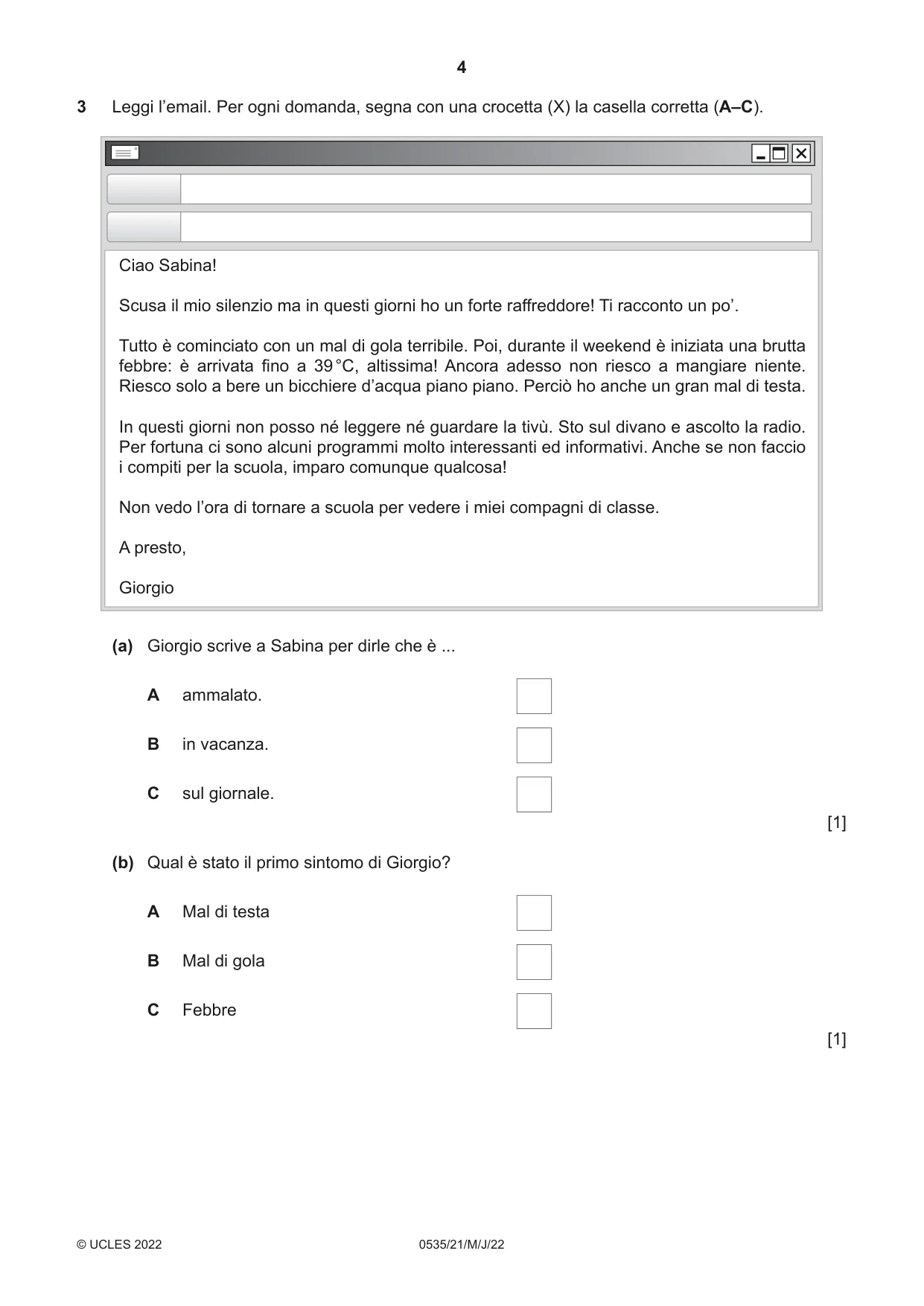 4

3 Leggi l'email. Per ogni domanda, segna con una crocetta (X) la casella corretta (A–C).

Ciao Sabina!

Scusa il mio silenzio ma in questi giorni ho un forte raffreddore! Ti racconto un po'.

Tutto è cominciato con un mal di gola terribile. Poi, durante il weekend è iniziata una brutta febbre: è arrivata fino a 39 °C, altissima! Ancora adesso non riesco a mangiare niente. Riesco solo a bere un bicchiere d'acqua piano piano. Perciò ho anche un gran mal di testa.

In questi giorni non posso né leggere né guardare la tivù. Sto sul divano e ascolto la radio. Per fortuna ci sono alcuni programmi molto interessanti ed informativi. Anche se non faccio i compiti per la scuola, imparo comunque qualcosa!

Non vedo l'ora di tornare a scuola per vedere i miei compagni di classe.

A presto,

Giorgio

(a) Giorgio scrive a Sabina per dirle che è ...

A ammalato. ☐

B in vacanza. ☐

C sul giornale. ☐

[1]

(b) Qual è stato il primo sintomo di Giorgio?

A Mal di testa ☐

B Mal di gola ☐

C Febbre ☐

[1]

© UCLES 2022 0535/21/M/J/22